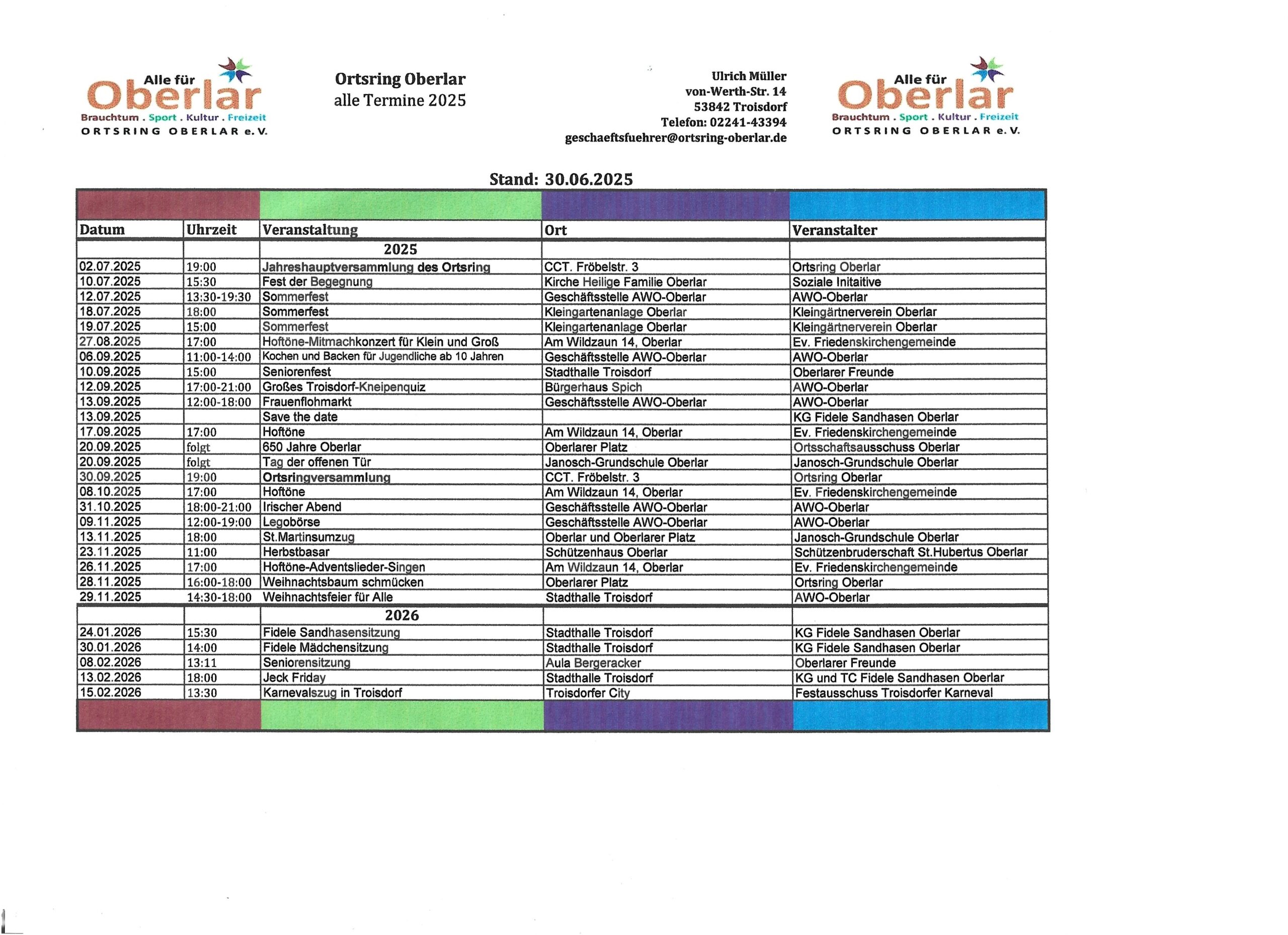 Alle für Oberlar
Brauchtum . Sport . Kultur . Freizeit
ORTSRING OBERLAR e.V.

Ortsring Oberlar
alle Termine 2025

Ulrich Müller
von-Werth-Str. 14
53842 Troisdorf
Telefon: 02241-43394
geschaeftsfuehrer@ortsring-oberlar.de

Alle für Oberlar
Brauchtum . Sport . Kultur . Freizeit
ORTSRING OBERLAR e.V.

Stand: 30.06.2025

| Datum | Uhrzeit | Veranstaltung | Ort | Veranstalter |
|---|---|---|---|---|
| | | 2025 | | |
| 02.07.2025 | 19:00 | Jahreshauptversammlung des Ortsring | CCT. Fröbelstr. 3 | Ortsring Oberlar |
| 10.07.2025 | 15:30 | Fest der Begegnung | Kirche Heilige Familie Oberlar | Soziale Initaitive |
| 12.07.2025 | 13:30-19:30 | Sommerfest | Geschäftsstelle AWO-Oberlar | AWO-Oberlar |
| 18.07.2025 | 18:00 | Sommerfest | Kleingartenanlage Oberlar | Kleingärtnerverein Oberlar |
| 19.07.2025 | 15:00 | Sommerfest | Kleingartenanlage Oberlar | Kleingärtnerverein Oberlar |
| 27.08.2025 | 17:00 | Hoftöne-Mitmachkonzert für Klein und Groß | Am Wildzaun 14, Oberlar | Ev. Friedenskirchengemeinde |
| 06.09.2025 | 11:00-14:00 | Kochen und Backen für Jugendliche ab 10 Jahren | Geschäftsstelle AWO-Oberlar | AWO-Oberlar |
| 10.09.2025 | 15:00 | Seniorenfest | Stadthalle Troisdorf | Oberlarer Freunde |
| 12.09.2025 | 17:00-21:00 | Großes Troisdorf-Kneipenquiz | Bürgerhaus Spich | AWO-Oberlar |
| 13.09.2025 | 12:00-18:00 | Frauenflohmarkt | Geschäftsstelle AWO-Oberlar | AWO-Oberlar |
| 13.09.2025 | | Save the date | | KG Fidele Sandhasen Oberlar |
| 17.09.2025 | 17:00 | Hoftöne | Am Wildzaun 14, Oberlar | Ev. Friedenskirchengemeinde |
| 20.09.2025 | folgt | 650 Jahre Oberlar | Oberlarer Platz | Ortsschaftsausschuss Oberlar |
| 20.09.2025 | folgt | Tag der offenen Tür | Janosch-Grundschule Oberlar | Janosch-Grundschule Oberlar |
| 30.09.2025 | 19:00 | Ortsringversammlung | CCT. Fröbelstr. 3 | Ortsring Oberlar |
| 08.10.2025 | 17:00 | Hoftöne | Am Wildzaun 14, Oberlar | Ev. Friedenskirchengemeinde |
| 31.10.2025 | 18:00-21:00 | Irischer Abend | Geschäftsstelle AWO-Oberlar | AWO-Oberlar |
| 09.11.2025 | 12:00-19:00 | Legobörse | Geschäftsstelle AWO-Oberlar | AWO-Oberlar |
| 13.11.2025 | 18:00 | St.Martinsumzug | Oberlar und Oberlarer Platz | Janosch-Grundschule Oberlar |
| 23.11.2025 | 11:00 | Herbstbasar | Schützenhaus Oberlar | Schützenbruderschaft St.Hubertus Oberlar |
| 26.11.2025 | 17:00 | Hoftöne-Adventslieder-Singen | Am Wildzaun 14, Oberlar | Ev. Friedenskirchengemeinde |
| 28.11.2025 | 16:00-18:00 | Weihnachtsbaum schmücken | Oberlarer Platz | Ortsring Oberlar |
| 29.11.2025 | 14:30-18:00 | Weihnachtsfeier für Alle | Stadthalle Troisdorf | AWO-Oberlar |
| | | 2026 | | |
| 24.01.2026 | 15:30 | Fidele Sandhasensitzung | Stadthalle Troisdorf | KG Fidele Sandhasen Oberlar |
| 30.01.2026 | 14:00 | Fidele Mädchensitzung | Stadthalle Troisdorf | KG Fidele Sandhasen Oberlar |
| 08.02.2026 | 13:11 | Seniorensitzung | Aula Bergeracker | Oberlarer Freunde |
| 13.02.2026 | 18:00 | Jeck Friday | Stadthalle Troisdorf | KG und TC Fidele Sandhasen Oberlar |
| 15.02.2026 | 13:30 | Karnevalszug in Troisdorf | Troisdorfer City | Festausschuss Troisdorfer Karneval |